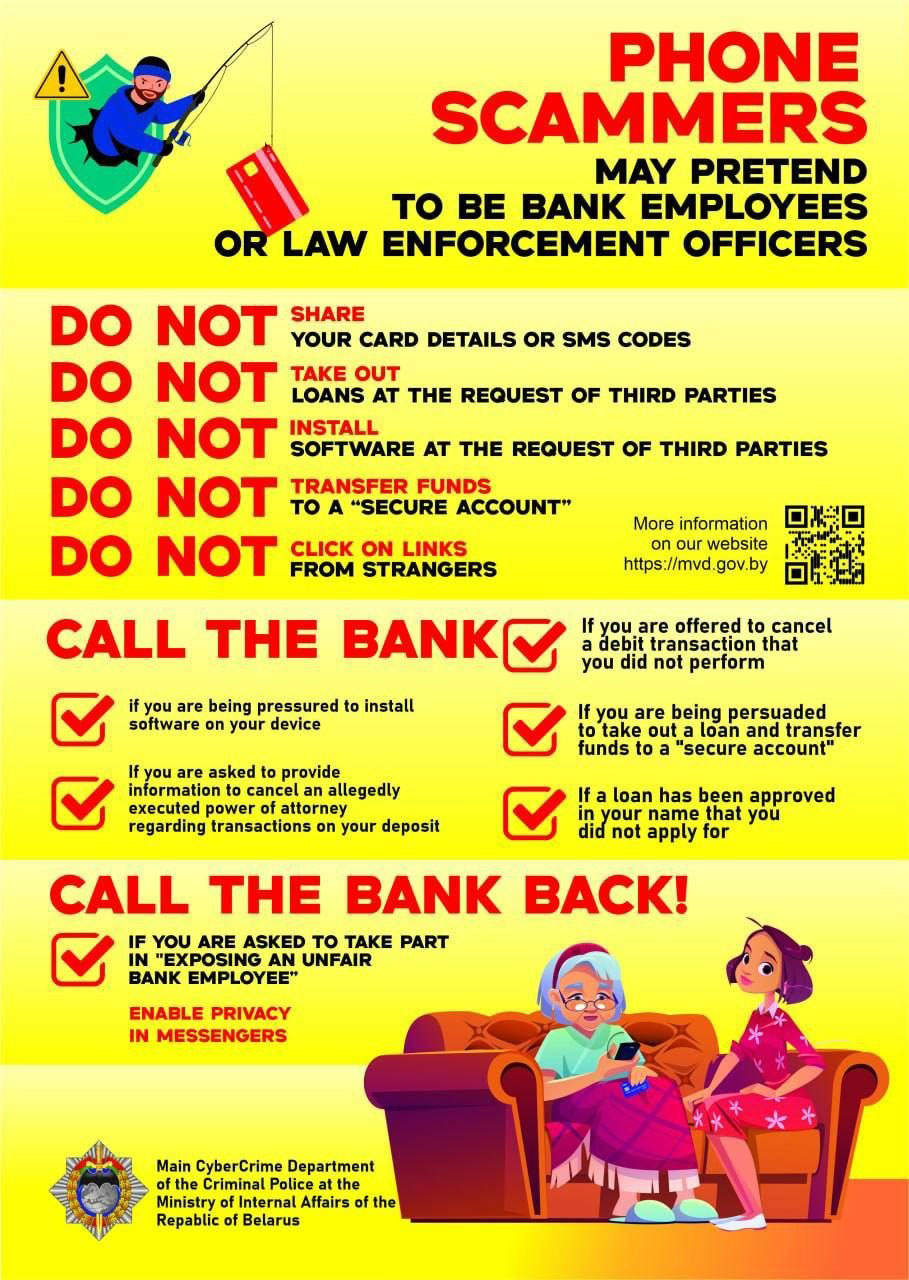 PHONE SCAMMERS

MAY PRETEND TO BE BANK EMPLOYEES OR LAW ENFORCEMENT OFFICERS

DO NOT SHARE YOUR CARD DETAILS OR SMS CODES

DO NOT TAKE OUT LOANS AT THE REQUEST OF THIRD PARTIES

DO NOT INSTALL SOFTWARE AT THE REQUEST OF THIRD PARTIES

DO NOT TRANSFER FUNDS TO A "SECURE ACCOUNT"

DO NOT CLICK ON LINKS FROM STRANGERS

More information on our website https://mvd.gov.by

CALL THE BANK

☑ if you are being pressured to install software on your device

☑ If you are asked to provide information to cancel an allegedly executed power of attorney regarding transactions on your deposit

☑ If you are offered to cancel a debit transaction that you did not perform

☑ If you are being persuaded to take out a loan and transfer funds to a "secure account"

☑ If a loan has been approved in your name that you did not apply for

CALL THE BANK BACK!

☑ IF YOU ARE ASKED TO TAKE PART IN "EXPOSING AN UNFAIR BANK EMPLOYEE"

ENABLE PRIVACY IN MESSENGERS

Main CyberCrime Department of the Criminal Police at the Ministry of Internal Affairs of the Repablic of Belarus